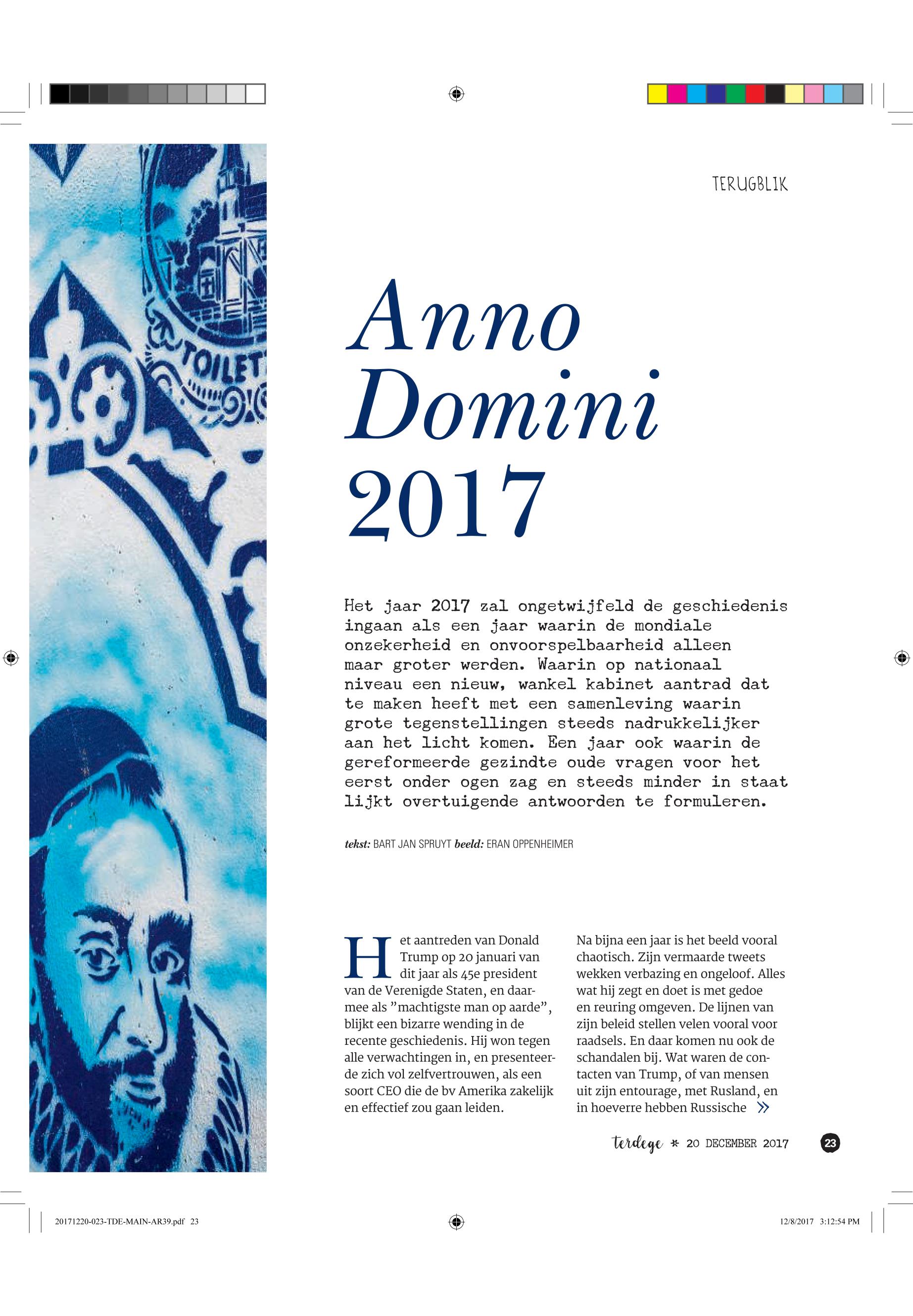 TOILET

TERUGBLIK

Anno Domini 2017

Het jaar 2017 zal ongetwijfeld de geschiedenis ingaan als een jaar waarin de mondiale onzekerheid en onvoorspelbaarheid alleen maar groter werden. Waarin op nationaal niveau een nieuw, wankel kabinet aantrad dat te maken heeft met een samenleving waarin grote tegenstellingen steeds nadrukkelijker aan het licht komen. Een jaar ook waarin de gereformeerde gezindte oude vragen voor het eerst onder ogen zag en steeds minder in staat lijkt overtuigende antwoorden te formuleren.

tekst: BART JAN SPRUYT beeld: ERAN OPPENHEIMER

Het aantreden van Donald Trump op 20 januari van dit jaar als 45e president van de Verenigde Staten, en daarmee als ”machtigste man op aarde”, blijkt een bizarre wending in de recente geschiedenis. Hij won tegen alle verwachtingen in, en presenteerde zich vol zelfvertrouwen, als een soort CEO die de bv Amerika zakelijk en effectief zou gaan leiden.

Na bijna een jaar is het beeld vooral chaotisch. Zijn vermaarde tweets wekken verbazing en ongeloof. Alles wat hij zegt en doet is met gedoe en reuring omgeven. De lijnen van zijn beleid stellen velen vooral voor raadsels. En daar komen nu ook de schandalen bij. Wat waren de contacten van Trump, of van mensen uit zijn entourage, met Rusland, en in hoeverre hebben Russische »

terdege * 20 DECEMBER 2017 23

20171220-023-TDE-MAIN-AR39.pdf 23 12/8/2017 3:12:54 PM